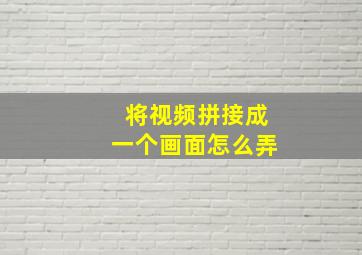 将视频拼接成
一个画面怎么弄